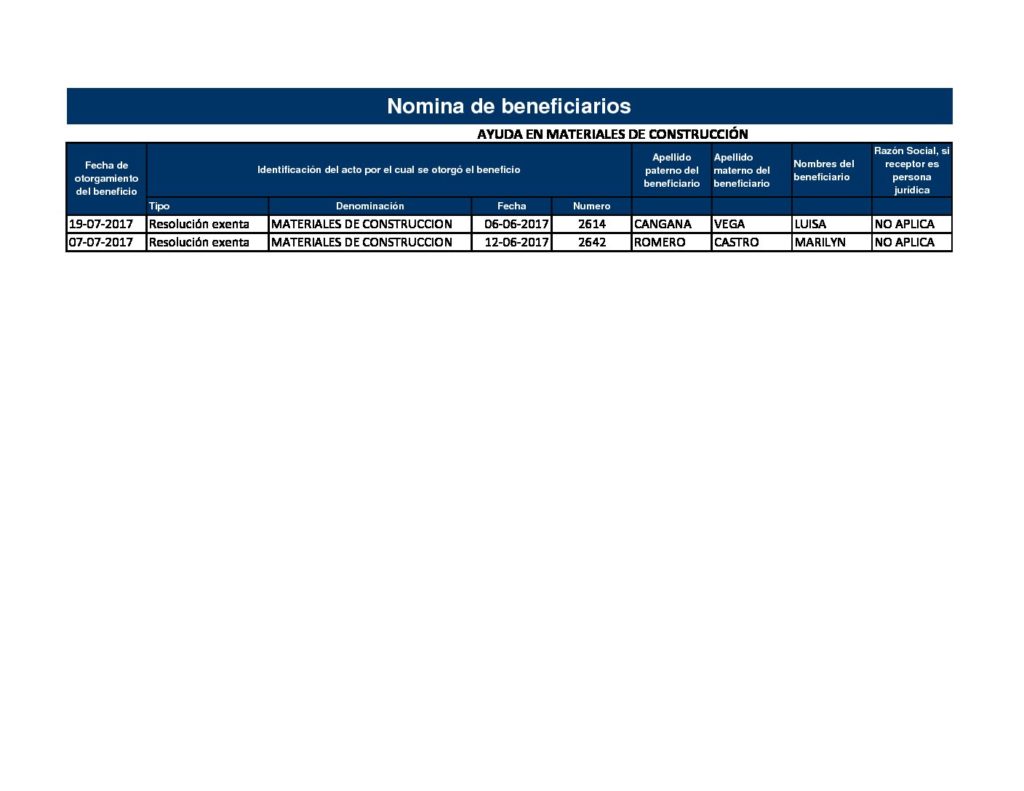 Nomina de beneficiarios

AYUDA EN MATERIALES DE CONSTRUCCIÓN

| Fecha de otorgamiento del beneficio | Identificación del acto por el cual se otorgó el beneficio | | | | Apellido paterno del beneficiario | Apellido materno del beneficiario | Nombres del beneficiario | Razón Social, si receptor es persona jurídica |
|---|---|---|---|---|---|---|---|---|
| | Tipo | Denominación | Fecha | Numero | | | | |
| 19-07-2017 | Resolución exenta | MATERIALES DE CONSTRUCCION | 06-06-2017 | 2614 | CANGANA | VEGA | LUISA | NO APLICA |
| 07-07-2017 | Resolución exenta | MATERIALES DE CONSTRUCCION | 12-06-2017 | 2642 | ROMERO | CASTRO | MARILYN | NO APLICA |